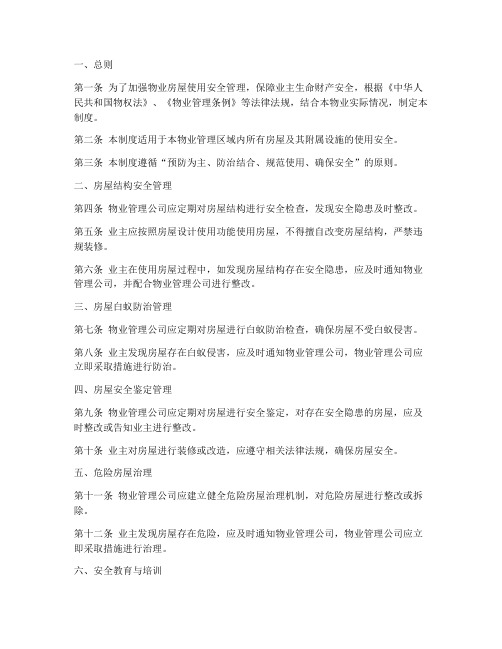 一、总则

第一条 为了加强物业房屋使用安全管理，保障业主生命财产安全，根据《中华人民共和国物权法》、《物业管理条例》等法律法规，结合本物业实际情况，制定本制度。

第二条 本制度适用于本物业管理区域内所有房屋及其附属设施的使用安全。

第三条 本制度遵循“预防为主、防治结合、规范使用、确保安全”的原则。

二、房屋结构安全管理

第四条 物业管理公司应定期对房屋结构进行安全检查，发现安全隐患及时整改。

第五条 业主应按照房屋设计使用功能使用房屋，不得擅自改变房屋结构，严禁违规装修。

第六条 业主在使用房屋过程中，如发现房屋结构存在安全隐患，应及时通知物业管理公司，并配合物业管理公司进行整改。

三、房屋白蚁防治管理

第七条 物业管理公司应定期对房屋进行白蚁防治检查，确保房屋不受白蚁侵害。

第八条 业主发现房屋存在白蚁侵害，应及时通知物业管理公司，物业管理公司应立即采取措施进行防治。

四、房屋安全鉴定管理

第九条 物业管理公司应定期对房屋进行安全鉴定，对存在安全隐患的房屋，应及时整改或告知业主进行整改。

第十条 业主对房屋进行装修或改造，应遵守相关法律法规，确保房屋安全。

五、危险房屋治理

第十一条 物业管理公司应建立健全危险房屋治理机制，对危险房屋进行整改或拆除。

第十二条 业主发现房屋存在危险，应及时通知物业管理公司，物业管理公司应立即采取措施进行治理。

六、安全教育与培训